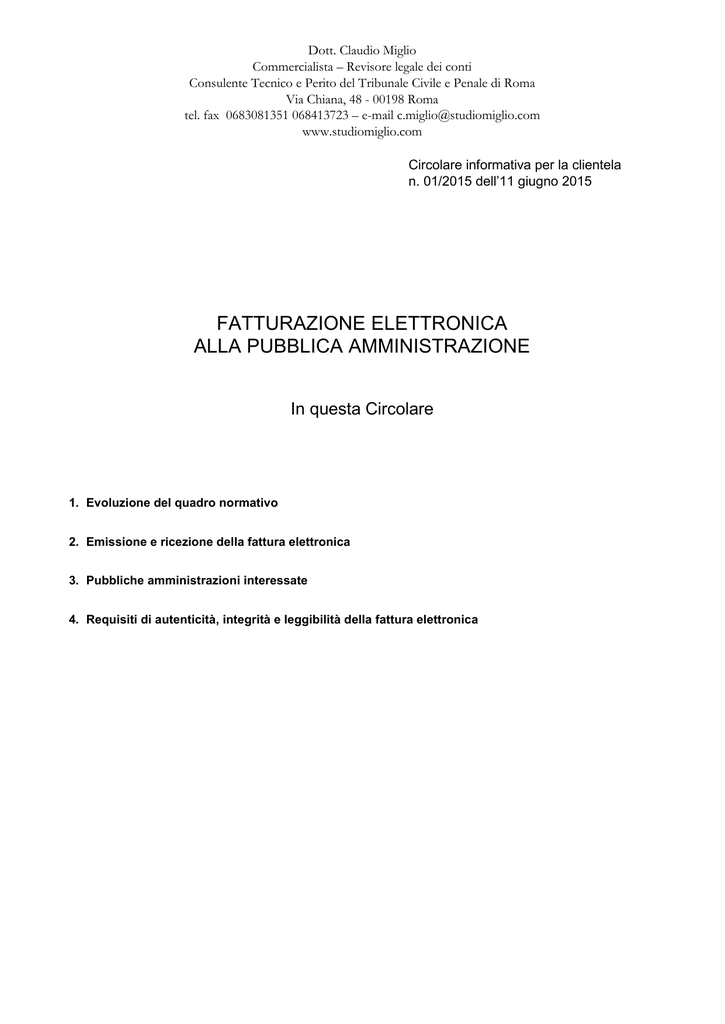 Dott. Claudio Miglio
Commercialista – Revisore legale dei conti
Consulente Tecnico e Perito del Tribunale Civile e Penale di Roma
Via Chiana, 48 - 00198 Roma
tel. fax 0683081351 068413723 – e-mail c.miglio@studiomiglio.com
www.studiomiglio.com

Circolare informativa per la clientela
n. 01/2015 dell'11 giugno 2015

FATTURAZIONE ELETTRONICA
ALLA PUBBLICA AMMINISTRAZIONE

In questa Circolare

1. Evoluzione del quadro normativo

2. Emissione e ricezione della fattura elettronica

3. Pubbliche amministrazioni interessate

4. Requisiti di autenticità, integrità e leggibilità della fattura elettronica